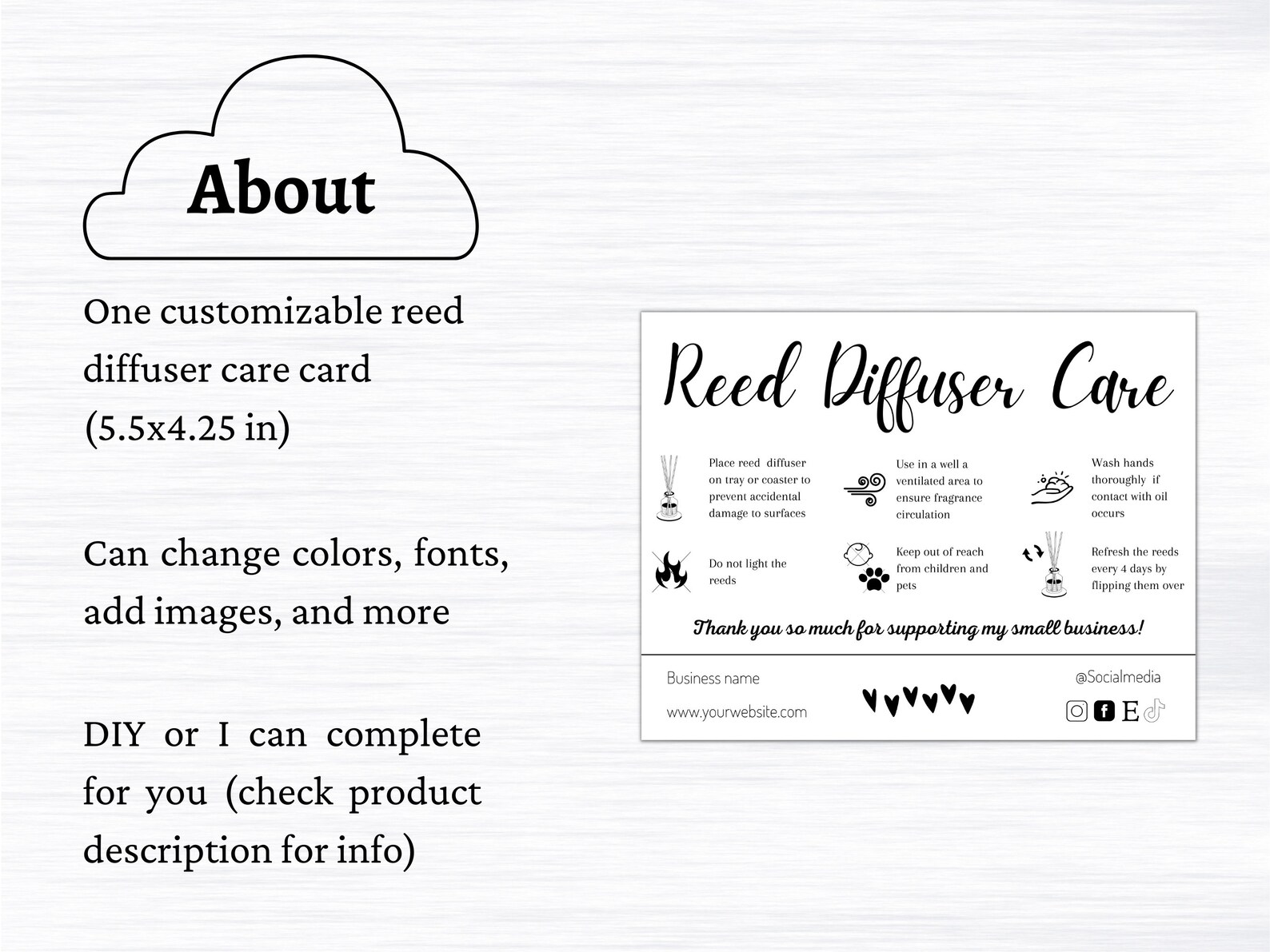 About

One customizable reed diffuser care card (5.5x4.25 in)

Can change colors, fonts, add images, and more

DIY or I can complete for you (check product description for info)

Reed Diffuser Care

Place reed diffuser on tray or coaster to prevent accidental damage to surfaces

Use in a well a ventilated area to ensure fragrance circulation

Wash hands thoroughly if contact with oil occurs

Do not light the reeds

Keep out of reach from children and pets

Refresh the reeds every 4 days by flipping them over

Thank you so much for supporting my small business!

Business name

www.yourwebsite.com

@Socialmedia

E